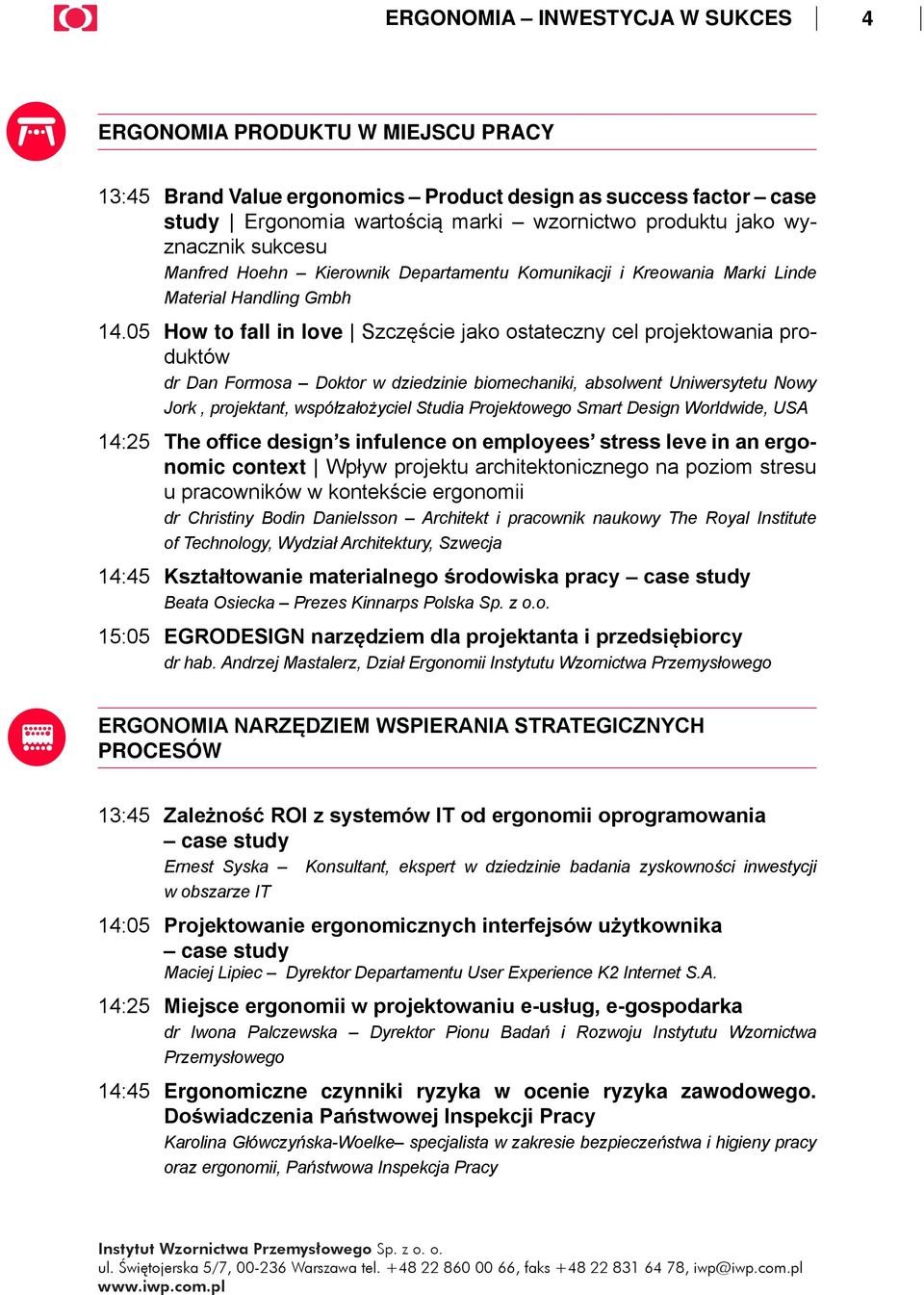 ERGONOMIA – INWESTYCJA W SUKCES | 4

ERGONOMIA PRODUKTU W MIEJSCU PRACY

13:45 Brand Value ergonomics – Product design as success factor – case study | Ergonomia wartością marki – wzornictwo produktu jako wyznacznik sukcesu
Manfred Hoehn – Kierownik Departamentu Komunikacji i Kreowania Marki Linde Material Handling Gmbh

14.05 How to fall in love | Szczęście jako ostateczny cel projektowania produktów
dr Dan Formosa – Doktor w dziedzinie biomechaniki, absolwent Uniwersytetu Nowy Jork , projektant, współzałożyciel Studia Projektowego Smart Design Worldwide, USA

14:25 The office design's infulence on employees' stress leve in an ergonomic context | Wpływ projektu architektonicznego na poziom stresu u pracowników w kontekście ergonomii
dr Christiny Bodin Danielsson – Architekt i pracownik naukowy The Royal Institute of Technology, Wydział Architektury, Szwecja

14:45 Kształtowanie materialnego środowiska pracy – case study
Beata Osiecka – Prezes Kinnarps Polska Sp. z o.o.

15:05 EGRODESIGN narzędziem dla projektanta i przedsiębiorcy
dr hab. Andrzej Mastalerz, Dział Ergonomii Instytutu Wzornictwa Przemysłowego

ERGONOMIA NARZĘDZIEM WSPIERANIA STRATEGICZNYCH PROCESÓW

13:45 Zależność ROI z systemów IT od ergonomii oprogramowania – case study
Ernest Syska – Konsultant, ekspert w dziedzinie badania zyskowności inwestycji w obszarze IT

14:05 Projektowanie ergonomicznych interfejsów użytkownika – case study
Maciej Lipiec – Dyrektor Departamentu User Experience K2 Internet S.A.

14:25 Miejsce ergonomii w projektowaniu e-usług, e-gospodarka
dr Iwona Palczewska – Dyrektor Pionu Badań i Rozwoju Instytutu Wzornictwa Przemysłowego

14:45 Ergonomiczne czynniki ryzyka w ocenie ryzyka zawodowego. Doświadczenia Państwowej Inspekcji Pracy
Karolina Główczyńska-Woelke– specjalista w zakresie bezpieczeństwa i higieny pracy oraz ergonomii, Państwowa Inspekcja Pracy

Instytut Wzornictwa Przemysłowego Sp. z o. o.
ul. Świętojerska 5/7, 00-236 Warszawa tel. +48 22 860 00 66, faks +48 22 831 64 78, iwp@iwp.com.pl
www.iwp.com.pl